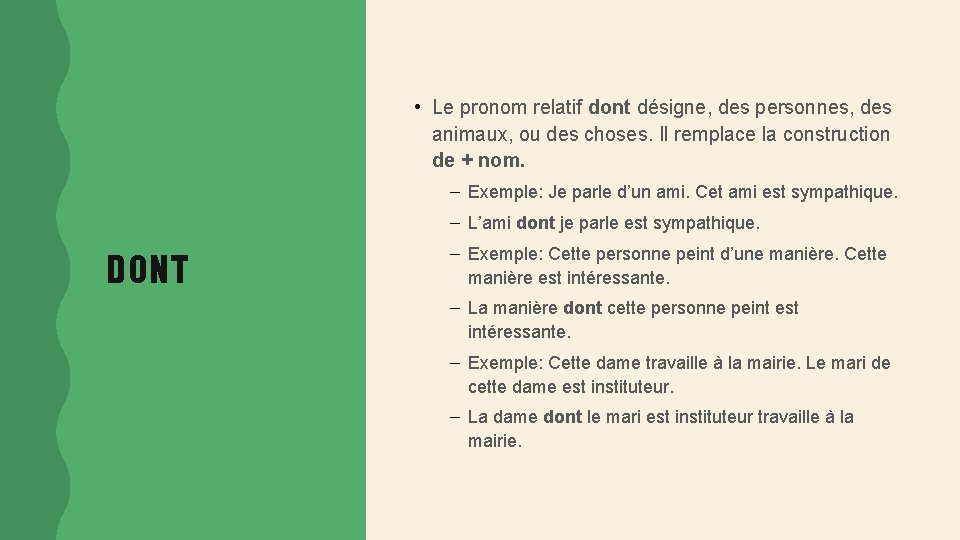 DONT

• Le pronom relatif dont désigne, des personnes, des animaux, ou des choses. Il remplace la construction de + nom.

– Exemple: Je parle d’un ami. Cet ami est sympathique.

– L’ami dont je parle est sympathique.

– Exemple: Cette personne peint d’une manière. Cette manière est intéressante.

– La manière dont cette personne peint est intéressante.

– Exemple: Cette dame travaille à la mairie. Le mari de cette dame est instituteur.

– La dame dont le mari est instituteur travaille à la mairie.